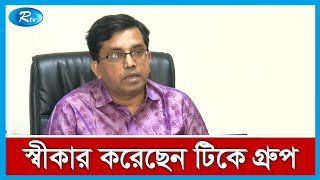 Rtv

স্বীকার করেছেন টিকে গ্রুপ